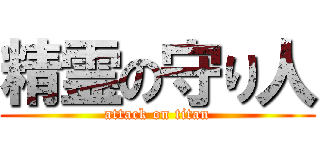 精霊の守り人
attack on titan